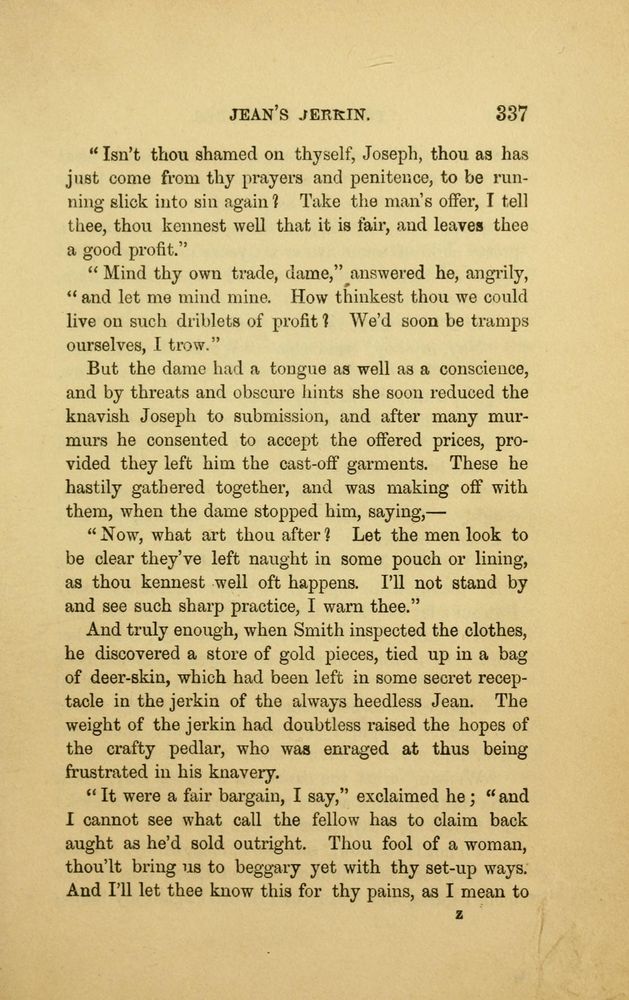 JEAN'S JERKIN. 337

"Isn't thou shamed on thyself, Joseph, thou as has just come from thy prayers and penitence, to be running slick into sin again? Take the man's offer, I tell thee, thou kennest well that it is fair, and leaves thee a good profit."

"Mind thy own trade, dame," answered he, angrily, "and let me mind mine. How thinkest thou we could live on such driblets of profit? We'd soon be tramps ourselves, I trow."

But the dame had a tongue as well as a conscience, and by threats and obscure hints she soon reduced the knavish Joseph to submission, and after many murmurs he consented to accept the offered prices, provided they left him the cast-off garments. These he hastily gathered together, and was making off with them, when the dame stopped him, saying,—

"Now, what art thou after? Let the men look to be clear they've left naught in some pouch or lining, as thou kennest well oft happens. I'll not stand by and see such sharp practice, I warn thee."

And truly enough, when Smith inspected the clothes, he discovered a store of gold pieces, tied up in a bag of deer-skin, which had been left in some secret receptacle in the jerkin of the always heedless Jean. The weight of the jerkin had doubtless raised the hopes of the crafty pedlar, who was enraged at thus being frustrated in his knavery.

"It were a fair bargain, I say," exclaimed he; "and I cannot see what call the fellow has to claim back aught as he'd sold outright. Thou fool of a woman, thou'lt bring us to beggary yet with thy set-up ways. And I'll let thee know this for thy pains, as I mean to

z